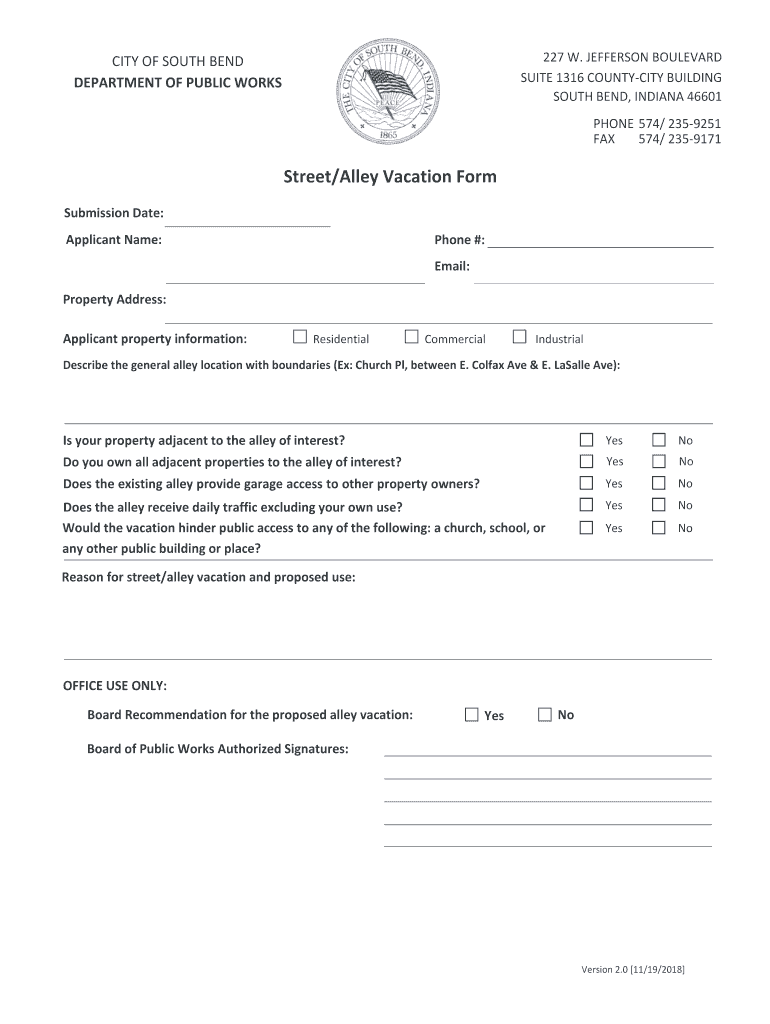 CITY OF SOUTH BEND
DEPARTMENT OF PUBLIC WORKS

THE CITY OF SOUTH BEND, INDIANA
PEACE
1865

227 W. JEFFERSON BOULEVARD
SUITE 1316 COUNTY-CITY BUILDING
SOUTH BEND, INDIANA 46601

PHONE 574/ 235-9251
FAX 574/ 235-9171

Street/Alley Vacation Form

Submission Date:

Applicant Name:

Phone #:

Email:

Property Address:

Applicant property information: Residential Commercial Industrial

Describe the general alley location with boundaries (Ex: Church Pl, between E. Colfax Ave & E. LaSalle Ave):

Is your property adjacent to the alley of interest? Yes No
Do you own all adjacent properties to the alley of interest? Yes No
Does the existing alley provide garage access to other property owners? Yes No
Does the alley receive daily traffic excluding your own use? Yes No
Would the vacation hinder public access to any of the following: a church, school, or any other public building or place? Yes No

Reason for street/alley vacation and proposed use:

OFFICE USE ONLY:

Board Recommendation for the proposed alley vacation: Yes No

Board of Public Works Authorized Signatures:

Version 2.0 [11/19/2018]